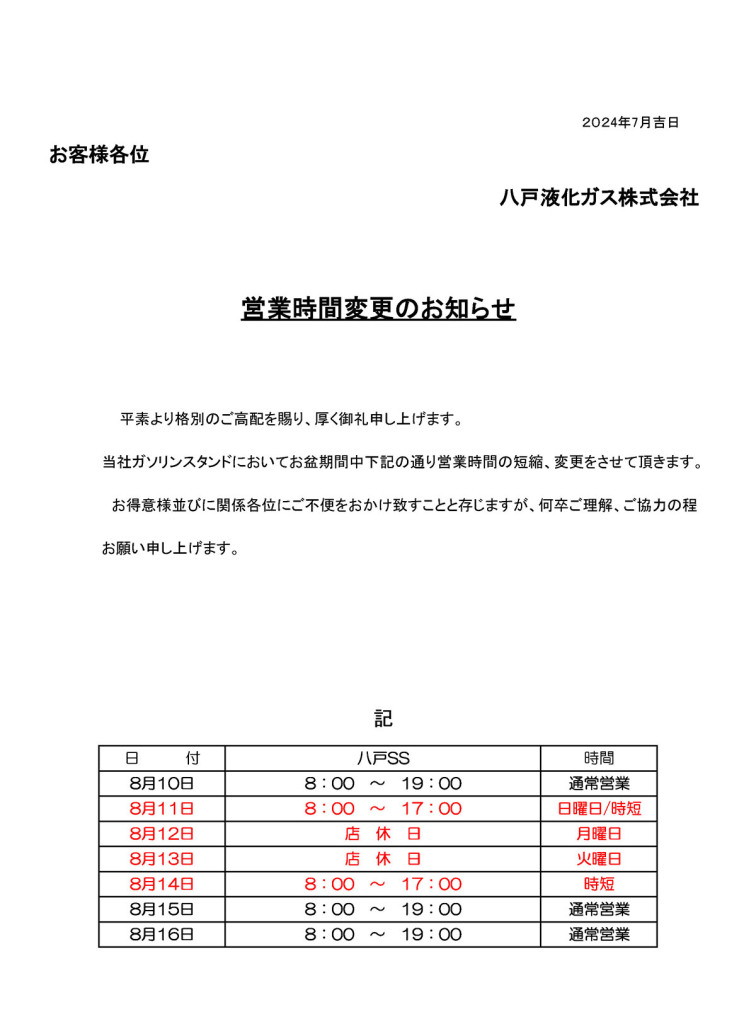 2024年7月吉日

お客様各位

八戸液化ガス株式会社

営業時間変更のお知らせ

平素より格別のご高配を賜り、厚く御礼申し上げます。

当社ガソリンスタンドにおいてお盆期間中下記の通り営業時間の短縮、変更をさせて頂きます。

お得意様並びに関係各位にご不便をおかけ致すことと存じますが、何卒ご理解、ご協力の程お願い申し上げます。

記

| 日　付 | 八戸SS | 時間 |
|---|---|---|
| 8月10日 | 8：00 ～ 19：00 | 通常営業 |
| 8月11日 | 8：00 ～ 17：00 | 日曜日/時短 |
| 8月12日 | 店　休　日 | 月曜日 |
| 8月13日 | 店　休　日 | 火曜日 |
| 8月14日 | 8：00 ～ 17：00 | 時短 |
| 8月15日 | 8：00 ～ 19：00 | 通常営業 |
| 8月16日 | 8：00 ～ 19：00 | 通常営業 |